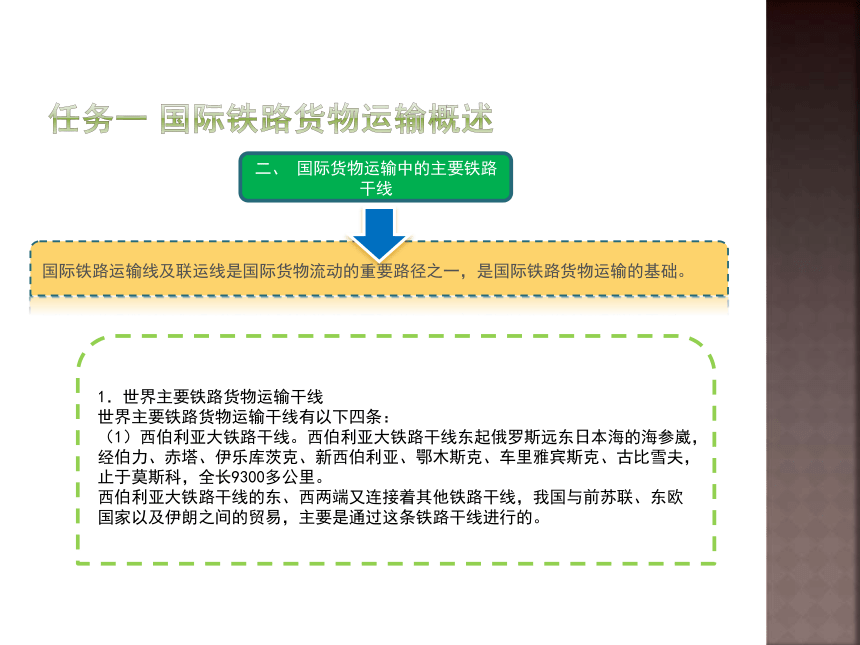 任务一 国际铁路货物运输概述

二、 国际货物运输中的主要铁路干线

国际铁路运输线及联运线是国际货物流动的重要路径之一，是国际铁路货物运输的基础。

1．世界主要铁路货物运输干线
世界主要铁路货物运输干线有以下四条：
（1）西伯利亚大铁路干线。西伯利亚大铁路干线东起俄罗斯远东日本海的海参崴，经伯力、赤塔、伊乐库茨克、新西伯利亚、鄂木斯克、车里雅宾斯克、古比雪夫，止于莫斯科，全长9300多公里。
西伯利亚大铁路干线的东、西两端又连接着其他铁路干线，我国与前苏联、东欧国家以及伊朗之间的贸易，主要是通过这条铁路干线进行的。